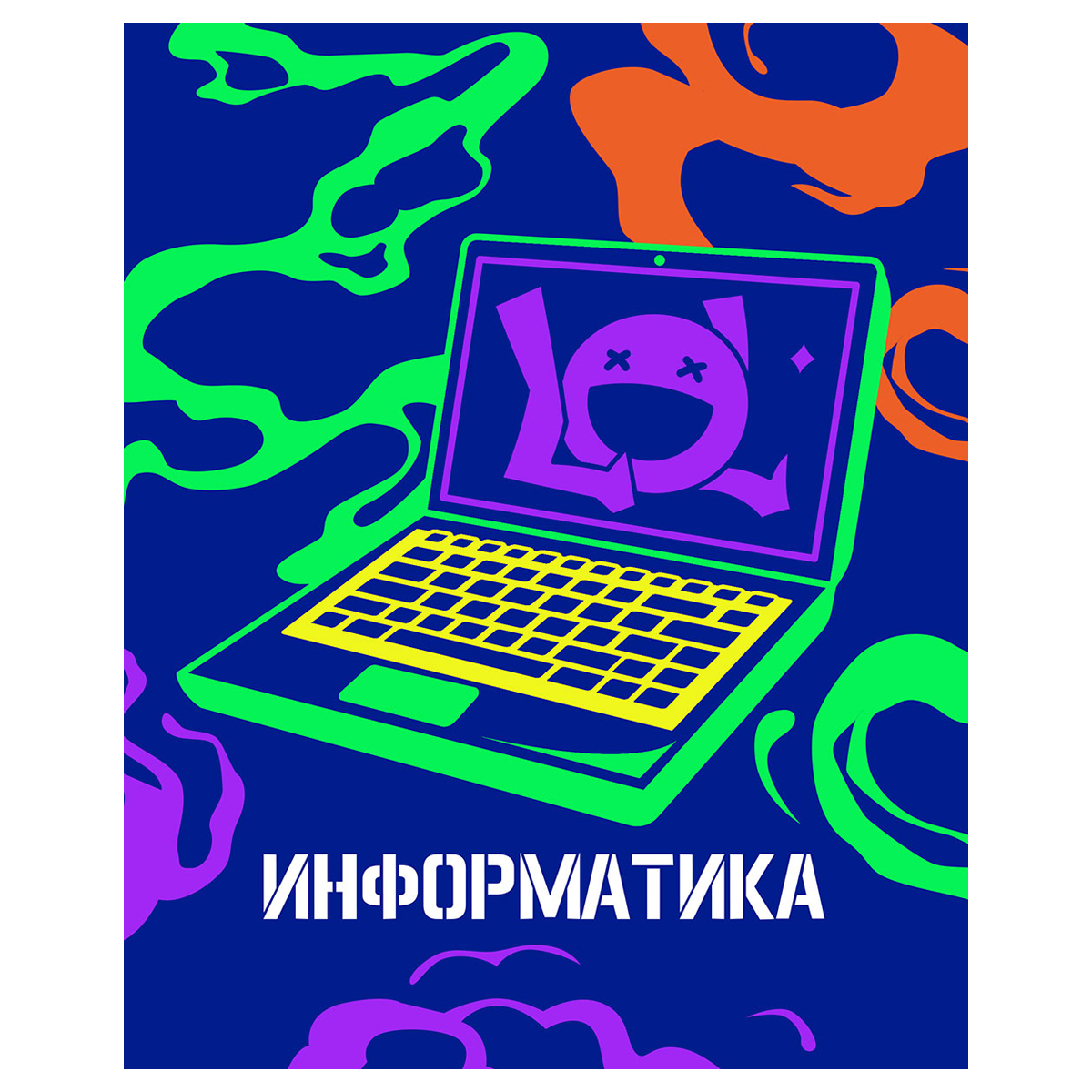 LOL

ИНФОРМАТИКА